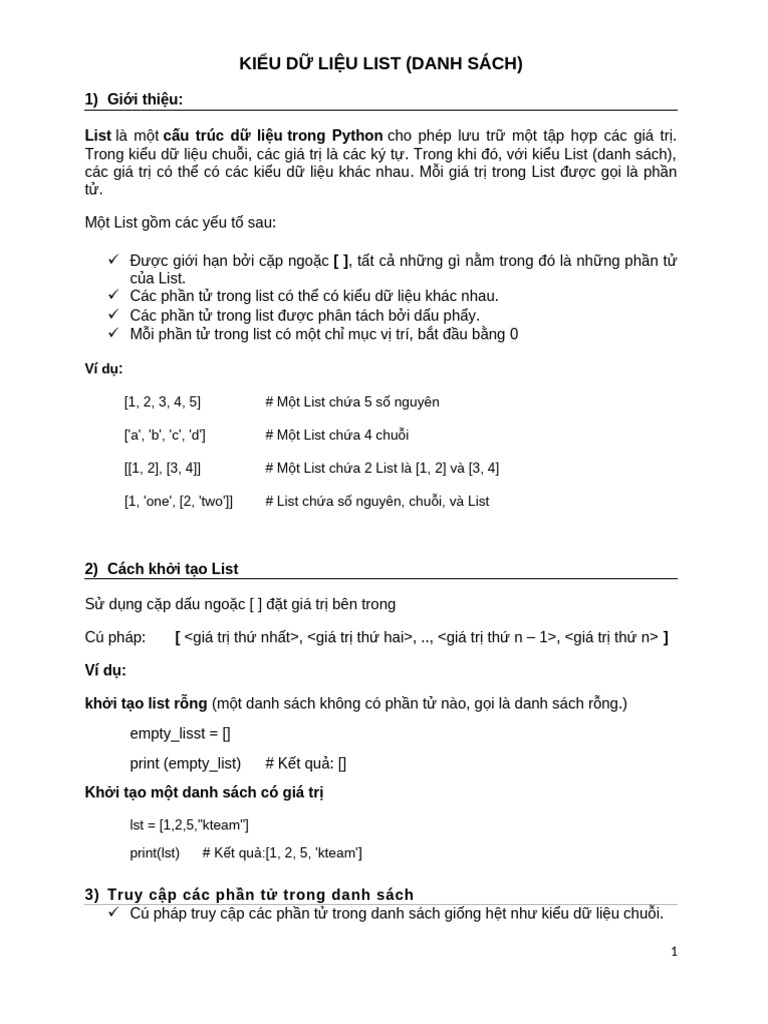 KIỂU DỮ LIỆU LIST (DANH SÁCH)

1) Giới thiệu:

List là một cấu trúc dữ liệu trong Python cho phép lưu trữ một tập hợp các giá trị. Trong kiểu dữ liệu chuỗi, các giá trị là các ký tự. Trong khi đó, với kiểu List (danh sách), các giá trị có thể có các kiểu dữ liệu khác nhau. Mỗi giá trị trong List được gọi là phần tử.

Một List gồm các yếu tố sau:

✓ Được giới hạn bởi cặp ngoặc [ ], tất cả những gì nằm trong đó là những phần tử của List.
✓ Các phần tử trong list có thể có kiểu dữ liệu khác nhau.
✓ Các phần tử trong list được phân tách bởi dấu phẩy.
✓ Mỗi phần tử trong list có một chỉ mục vị trí, bắt đầu bằng 0

Ví dụ:

[1, 2, 3, 4, 5] # Một List chứa 5 số nguyên

['a', 'b', 'c', 'd'] # Một List chứa 4 chuỗi

[[1, 2], [3, 4]] # Một List chứa 2 List là [1, 2] và [3, 4]

[1, 'one', [2, 'two']] # List chứa số nguyên, chuỗi, và List

2) Cách khởi tạo List

Sử dụng cặp dấu ngoặc [ ] đặt giá trị bên trong

Cú pháp: [ <giá trị thứ nhất>, <giá trị thứ hai>, .., <giá trị thứ n – 1>, <giá trị thứ n> ]

Ví dụ:

khởi tạo list rỗng (một danh sách không có phần tử nào, gọi là danh sách rỗng.)

empty_lisst = []

print (empty_list) # Kết quả: []

Khởi tạo một danh sách có giá trị

lst = [1,2,5,"kteam"]

print(lst) # Kết quả:[1, 2, 5, 'kteam']

3) Truy cập các phần tử trong danh sách

✓ Cú pháp truy cập các phần tử trong danh sách giống hệt như kiểu dữ liệu chuỗi.

1